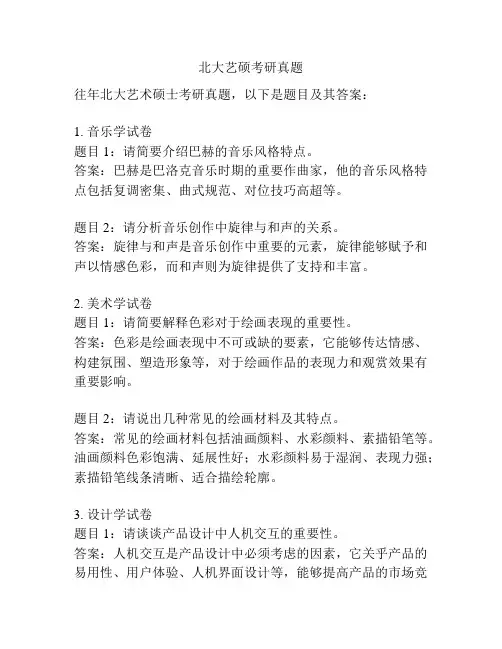 北大艺硕考研真题

往年北大艺术硕士考研真题，以下是题目及其答案：

1. 音乐学试卷
题目 1：请简要介绍巴赫的音乐风格特点。
答案：巴赫是巴洛克音乐时期的重要作曲家，他的音乐风格特点包括复调密集、曲式规范、对位技巧高超等。

题目 2：请分析音乐创作中旋律与和声的关系。
答案：旋律与和声是音乐创作中重要的元素，旋律能够赋予和声以情感色彩，而和声则为旋律提供了支持和丰富。

2. 美术学试卷
题目 1：请简要解释色彩对于绘画表现的重要性。
答案：色彩是绘画表现中不可或缺的要素，它能够传达情感、构建氛围、塑造形象等，对于绘画作品的表现力和观赏效果有重要影响。

题目 2：请说出几种常见的绘画材料及其特点。
答案：常见的绘画材料包括油画颜料、水彩颜料、素描铅笔等。油画颜料色彩饱满、延展性好；水彩颜料易于湿润、表现力强；素描铅笔线条清晰、适合描绘轮廓。

3. 设计学试卷
题目 1：请谈谈产品设计中人机交互的重要性。
答案：人机交互是产品设计中必须考虑的因素，它关乎产品的易用性、用户体验、人机界面设计等，能够提高产品的市场竞